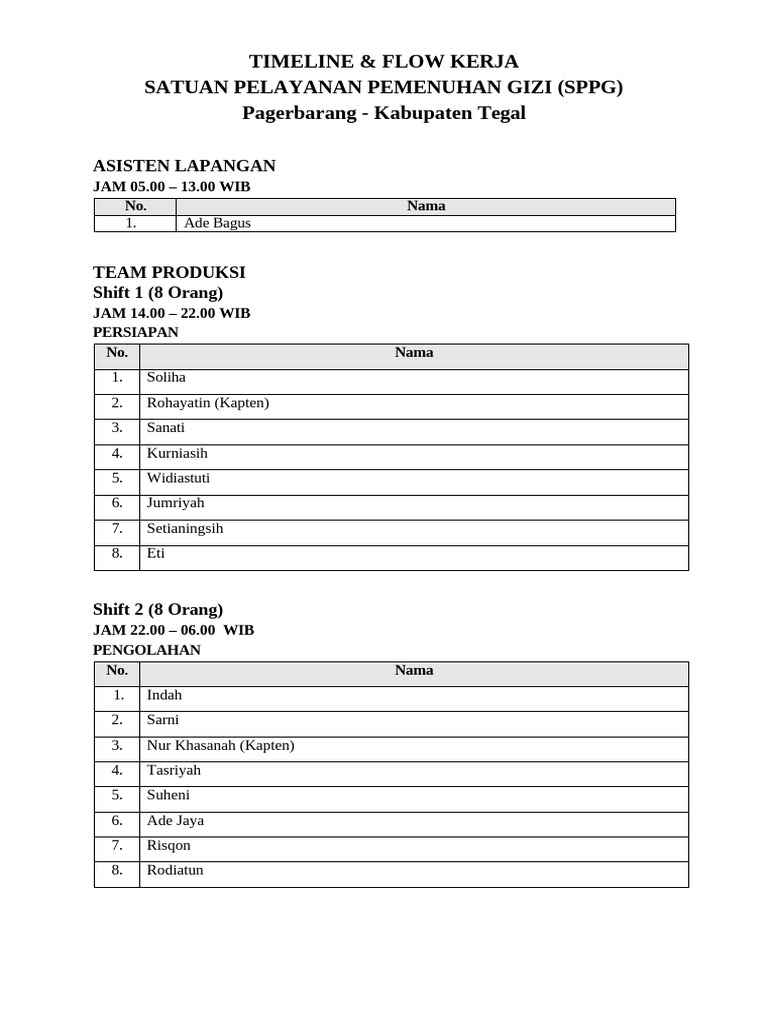 TIMELINE & FLOW KERJA
SATUAN PELAYANAN PEMENUHAN GIZI (SPPG)
Pagerbarang - Kabupaten Tegal

ASISTEN LAPANGAN
JAM 05.00 – 13.00 WIB

| No. | Nama |
|---|---|
| 1. | Ade Bagus |

TEAM PRODUKSI
Shift 1 (8 Orang)
JAM 14.00 – 22.00 WIB
PERSIAPAN

| No. | Nama |
|---|---|
| 1. | Soliha |
| 2. | Rohayatin (Kapten) |
| 3. | Sanati |
| 4. | Kurniasih |
| 5. | Widiastuti |
| 6. | Jumriyah |
| 7. | Setianingsih |
| 8. | Eti |

Shift 2 (8 Orang)
JAM 22.00 – 06.00 WIB
PENGOLAHAN

| No. | Nama |
|---|---|
| 1. | Indah |
| 2. | Sarni |
| 3. | Nur Khasanah (Kapten) |
| 4. | Tasriyah |
| 5. | Suheni |
| 6. | Ade Jaya |
| 7. | Risqon |
| 8. | Rodiatun |